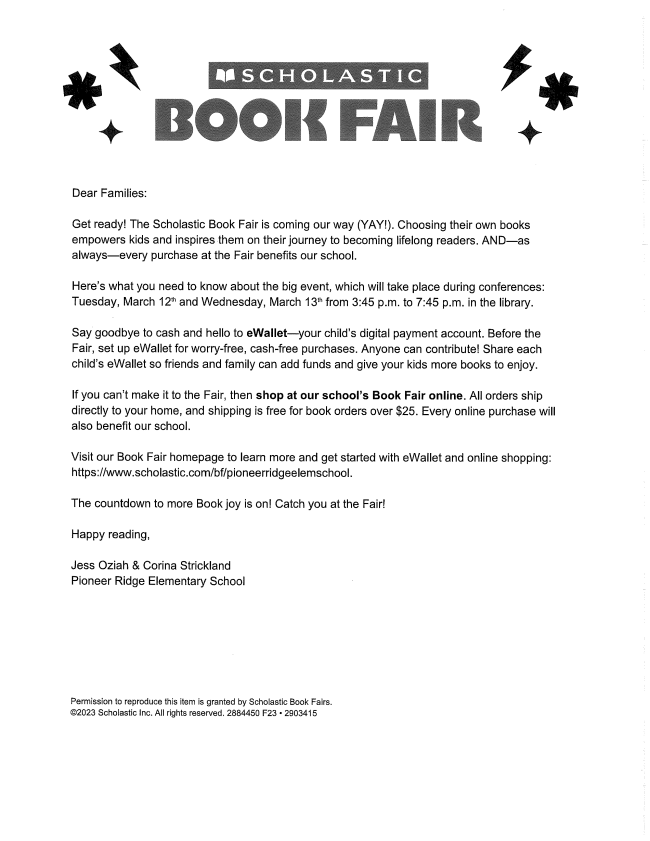 SCHOLASTIC
BOOK FAIR

Dear Families:

Get ready! The Scholastic Book Fair is coming our way (YAY!). Choosing their own books empowers kids and inspires them on their journey to becoming lifelong readers. AND—as always—every purchase at the Fair benefits our school.

Here's what you need to know about the big event, which will take place during conferences: Tuesday, March 12th and Wednesday, March 13th from 3:45 p.m. to 7:45 p.m. in the library.

Say goodbye to cash and hello to eWallet—your child's digital payment account. Before the Fair, set up eWallet for worry-free, cash-free purchases. Anyone can contribute! Share each child's eWallet so friends and family can add funds and give your kids more books to enjoy.

If you can't make it to the Fair, then shop at our school's Book Fair online. All orders ship directly to your home, and shipping is free for book orders over $25. Every online purchase will also benefit our school.

Visit our Book Fair homepage to learn more and get started with eWallet and online shopping: https://www.scholastic.com/bf/pioneerridgeelemschool.

The countdown to more Book joy is on! Catch you at the Fair!

Happy reading,

Jess Oziah & Corina Strickland
Pioneer Ridge Elementary School

Permission to reproduce this item is granted by Scholastic Book Fairs.
©2023 Scholastic Inc. All rights reserved. 2884450 F23 • 2903415